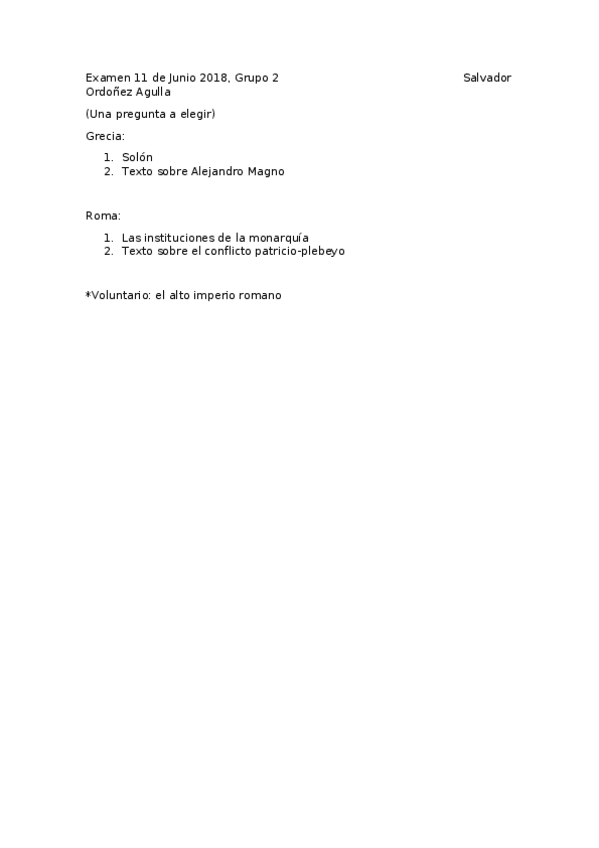 Examen 11 de Junio 2018, Grupo 2 Salvador Ordoñez Agulla

(Una pregunta a elegir)

Grecia:

1. Solón
2. Texto sobre Alejandro Magno

Roma:

1. Las instituciones de la monarquía
2. Texto sobre el conflicto patricio-plebeyo

*Voluntario: el alto imperio romano